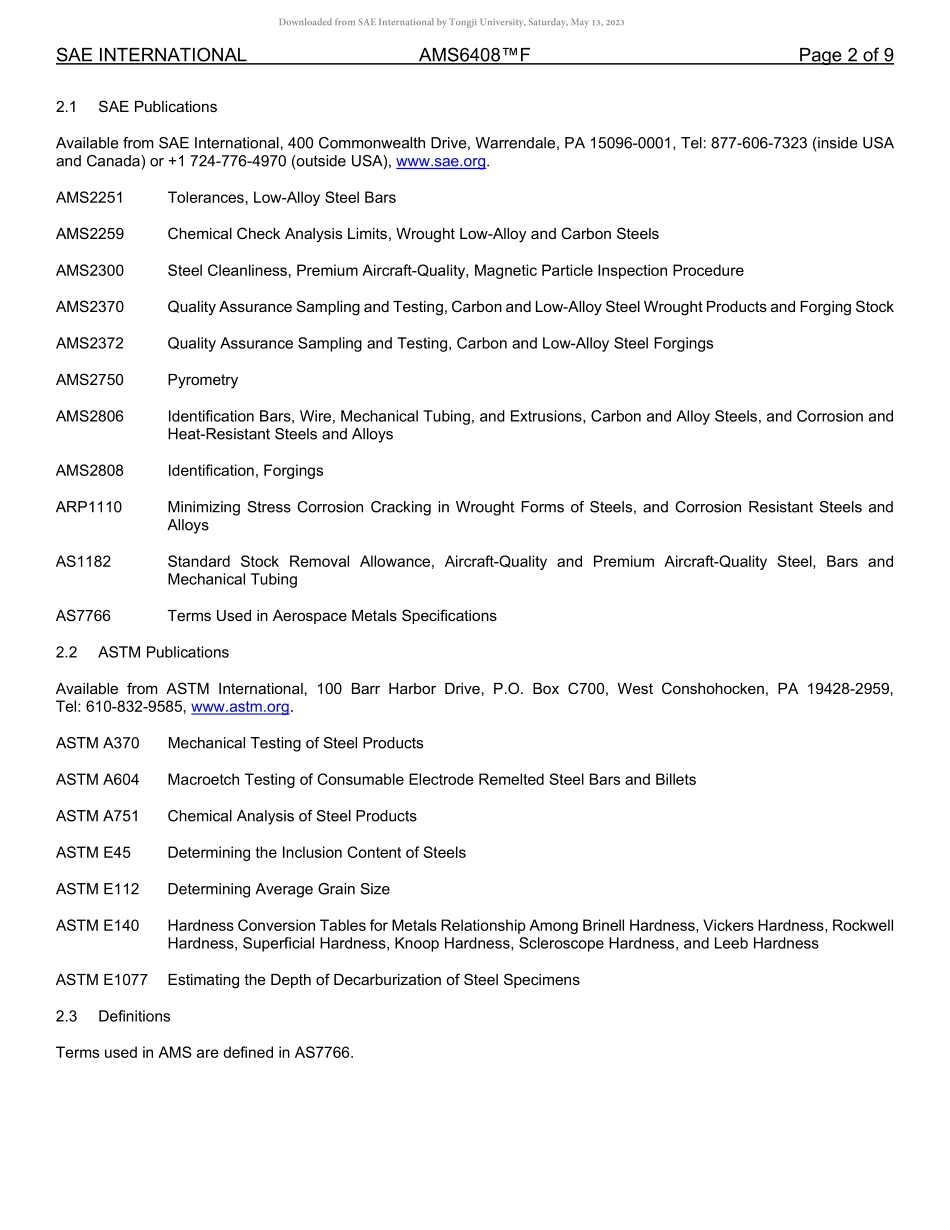 Downloaded from SAE International by Tongji University, Saturday, May 13, 2023

SAE INTERNATIONAL AMS6408™F Page 2 of 9

2.1 SAE Publications

Available from SAE International, 400 Commonwealth Drive, Warrendale, PA 15096-0001, Tel: 877-606-7323 (inside USA and Canada) or +1 724-776-4970 (outside USA), www.sae.org.

AMS2251 Tolerances, Low-Alloy Steel Bars

AMS2259 Chemical Check Analysis Limits, Wrought Low-Alloy and Carbon Steels

AMS2300 Steel Cleanliness, Premium Aircraft-Quality, Magnetic Particle Inspection Procedure

AMS2370 Quality Assurance Sampling and Testing, Carbon and Low-Alloy Steel Wrought Products and Forging Stock

AMS2372 Quality Assurance Sampling and Testing, Carbon and Low-Alloy Steel Forgings

AMS2750 Pyrometry

AMS2806 Identification Bars, Wire, Mechanical Tubing, and Extrusions, Carbon and Alloy Steels, and Corrosion and Heat-Resistant Steels and Alloys

AMS2808 Identification, Forgings

ARP1110 Minimizing Stress Corrosion Cracking in Wrought Forms of Steels, and Corrosion Resistant Steels and Alloys

AS1182 Standard Stock Removal Allowance, Aircraft-Quality and Premium Aircraft-Quality Steel, Bars and Mechanical Tubing

AS7766 Terms Used in Aerospace Metals Specifications

2.2 ASTM Publications

Available from ASTM International, 100 Barr Harbor Drive, P.O. Box C700, West Conshohocken, PA 19428-2959, Tel: 610-832-9585, www.astm.org.

ASTM A370 Mechanical Testing of Steel Products

ASTM A604 Macroetch Testing of Consumable Electrode Remelted Steel Bars and Billets

ASTM A751 Chemical Analysis of Steel Products

ASTM E45 Determining the Inclusion Content of Steels

ASTM E112 Determining Average Grain Size

ASTM E140 Hardness Conversion Tables for Metals Relationship Among Brinell Hardness, Vickers Hardness, Rockwell Hardness, Superficial Hardness, Knoop Hardness, Scleroscope Hardness, and Leeb Hardness

ASTM E1077 Estimating the Depth of Decarburization of Steel Specimens

2.3 Definitions

Terms used in AMS are defined in AS7766.